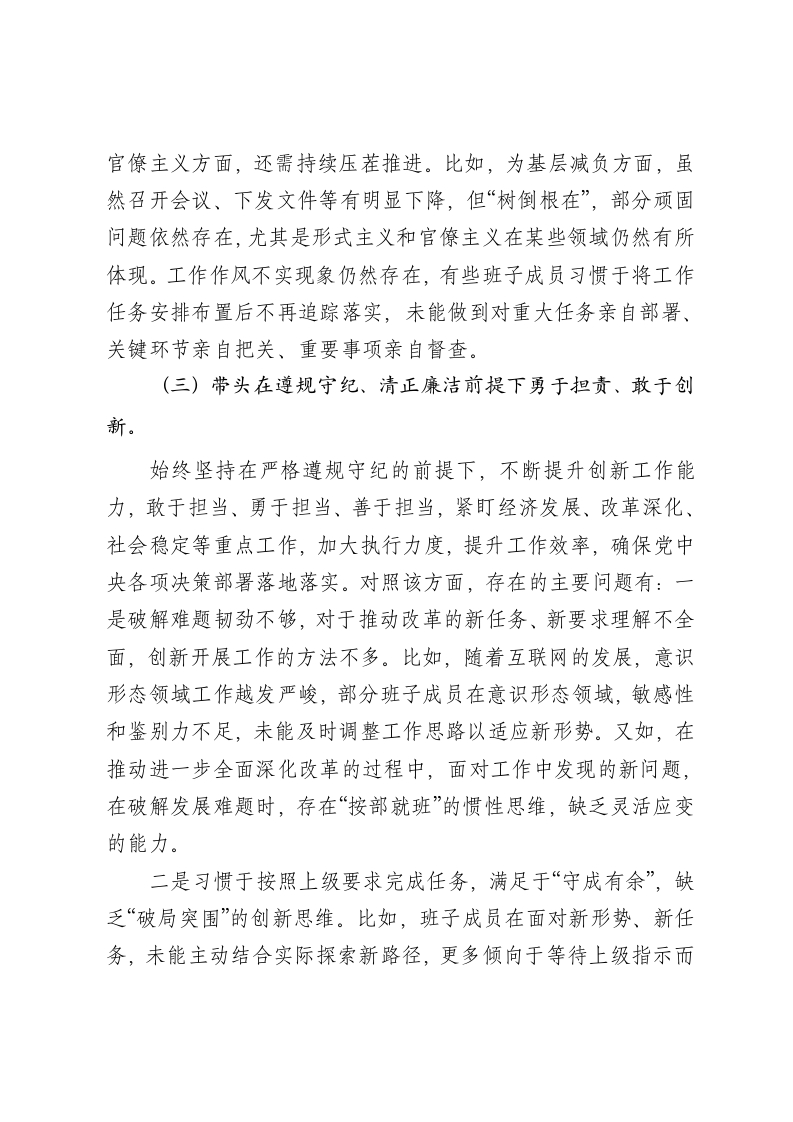 官僚主义方面，还需持续压茬推进。比如，为基层减负方面，虽然召开会议、下发文件等有明显下降，但“树倒根在”，部分顽固问题依然存在，尤其是形式主义和官僚主义在某些领域仍然有所体现。工作作风不实现象仍然存在，有些班子成员习惯于将工作任务安排布置后不再追踪落实，未能做到对重大任务亲自部署、关键环节亲自把关、重要事项亲自督查。

（三）带头在遵规守纪、清正廉洁前提下勇于担责、敢于创新。

始终坚持在严格遵规守纪的前提下，不断提升创新工作能力，敢于担当、勇于担当、善于担当，紧盯经济发展、改革深化、社会稳定等重点工作，加大执行力度，提升工作效率，确保党中央各项决策部署落地落实。对照该方面，存在的主要问题有：一是破解难题韧劲不够，对于推动改革的新任务、新要求理解不全面，创新开展工作的方法不多。比如，随着互联网的发展，意识形态领域工作越发严峻，部分班子成员在意识形态领域，敏感性和鉴别力不足，未能及时调整工作思路以适应新形势。又如，在推动进一步全面深化改革的过程中，面对工作中发现的新问题，在破解发展难题时，存在“按部就班”的惯性思维，缺乏灵活应变的能力。

二是习惯于按照上级要求完成任务，满足于“守成有余”，缺乏“破局突围”的创新思维。比如，班子成员在面对新形势、新任务，未能主动结合实际探索新路径，更多倾向于等待上级指示而